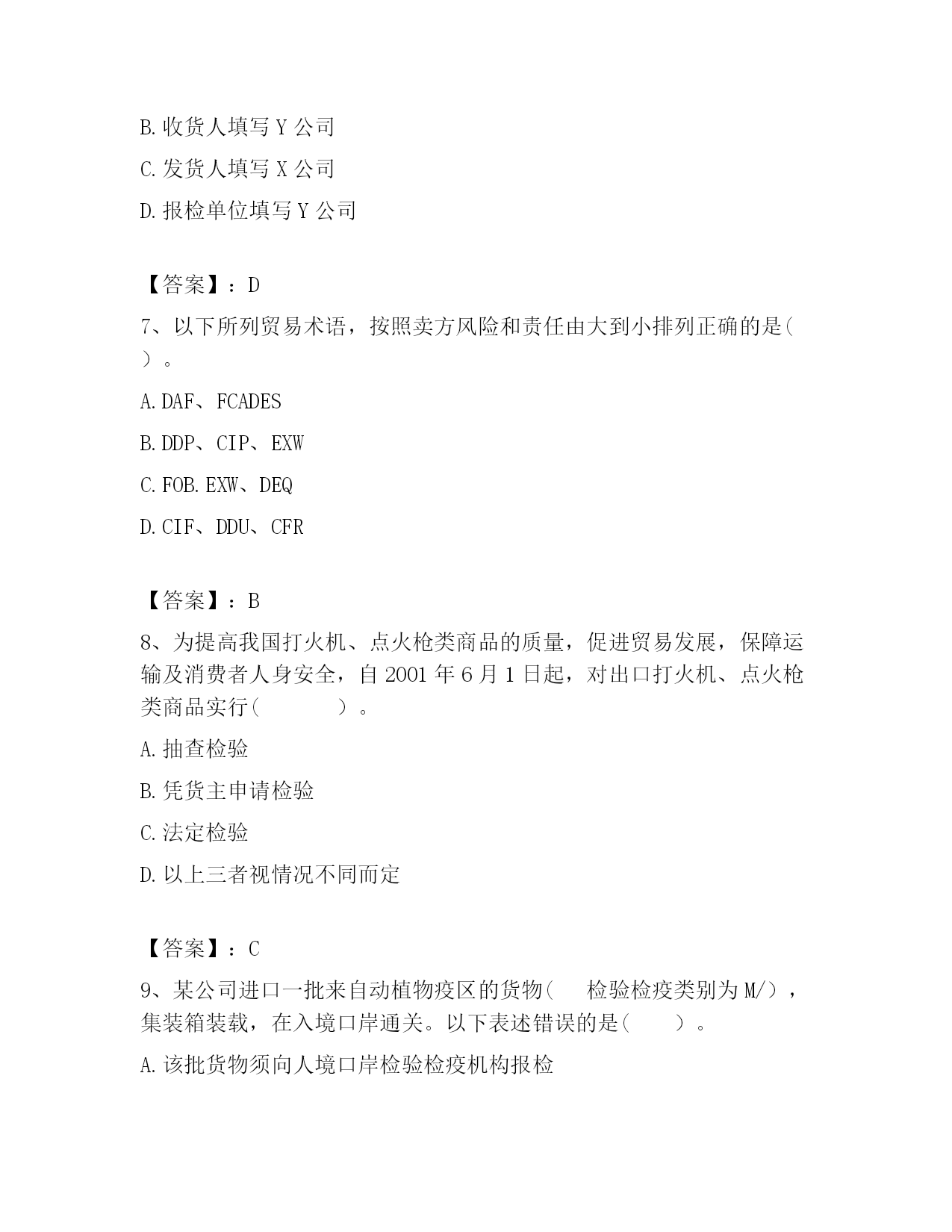 B. 收货人填写 Y 公司

C. 发货人填写 X 公司

D. 报检单位填写 Y 公司

【答案】：D

7、以下所列贸易术语，按照卖方风险和责任由大到小排列正确的是（ ）。

A. DAF、FCADES

B. DDP、CIP、EXW

C. FOB. EXW、DEQ

D. CIF、DDU、CFR

【答案】：B

8、为提高我国打火机、点火枪类商品的质量，促进贸易发展，保障运输及消费者人身安全，自 2001 年 6 月 1 日起，对出口打火机、点火枪类商品实行（ ）。

A. 抽查检验

B. 凭货主申请检验

C. 法定检验

D. 以上三者视情况不同而定

【答案】：C

9、某公司进口一批来自动植物疫区的货物（ 检验检疫类别为 M/），集装箱装载，在入境口岸通关。以下表述错误的是（ ）。

A. 该批货物须向人境口岸检验检疫机构报检